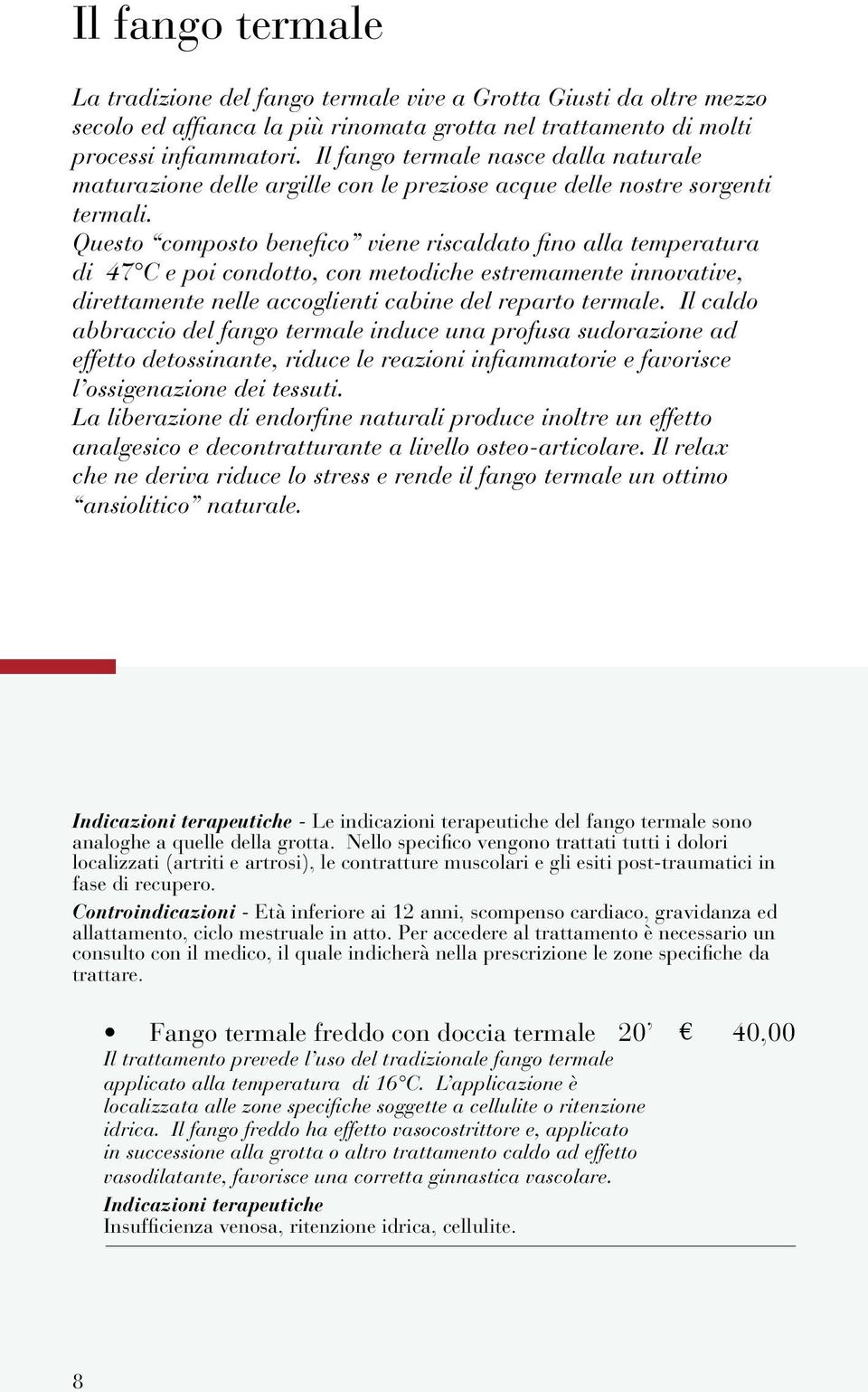 Il fango termale

La tradizione del fango termale vive a Grotta Giusti da oltre mezzo secolo ed affianca la più rinomata grotta nel trattamento di molti processi infiammatori. Il fango termale nasce dalla naturale maturazione delle argille con le preziose acque delle nostre sorgenti termali.
Questo “composto benefico” viene riscaldato fino alla temperatura di 47°C e poi condotto, con metodiche estremamente innovative, direttamente nelle accoglienti cabine del reparto termale. Il caldo abbraccio del fango termale induce una profusa sudorazione ad effetto detossinante, riduce le reazioni infiammatorie e favorisce l’ossigenazione dei tessuti.
La liberazione di endorfine naturali produce inoltre un effetto analgesico e decontratturante a livello osteo-articolare. Il relax che ne deriva riduce lo stress e rende il fango termale un ottimo “ansiolitico” naturale.

Indicazioni terapeutiche - Le indicazioni terapeutiche del fango termale sono analoghe a quelle della grotta. Nello specifico vengono trattati tutti i dolori localizzati (artriti e artrosi), le contratture muscolari e gli esiti post-traumatici in fase di recupero.
Controindicazioni - Età inferiore ai 12 anni, scompenso cardiaco, gravidanza ed allattamento, ciclo mestruale in atto. Per accedere al trattamento è necessario un consulto con il medico, il quale indicherà nella prescrizione le zone specifiche da trattare.

• Fango termale freddo con doccia termale 20’ € 40,00
Il trattamento prevede l’uso del tradizionale fango termale applicato alla temperatura di 16°C. L’applicazione è localizzata alle zone specifiche soggette a cellulite o ritenzione idrica. Il fango freddo ha effetto vasocostrittore e, applicato in successione alla grotta o altro trattamento caldo ad effetto vasodilatante, favorisce una corretta ginnastica vascolare.
Indicazioni terapeutiche
Insufficienza venosa, ritenzione idrica, cellulite.

8